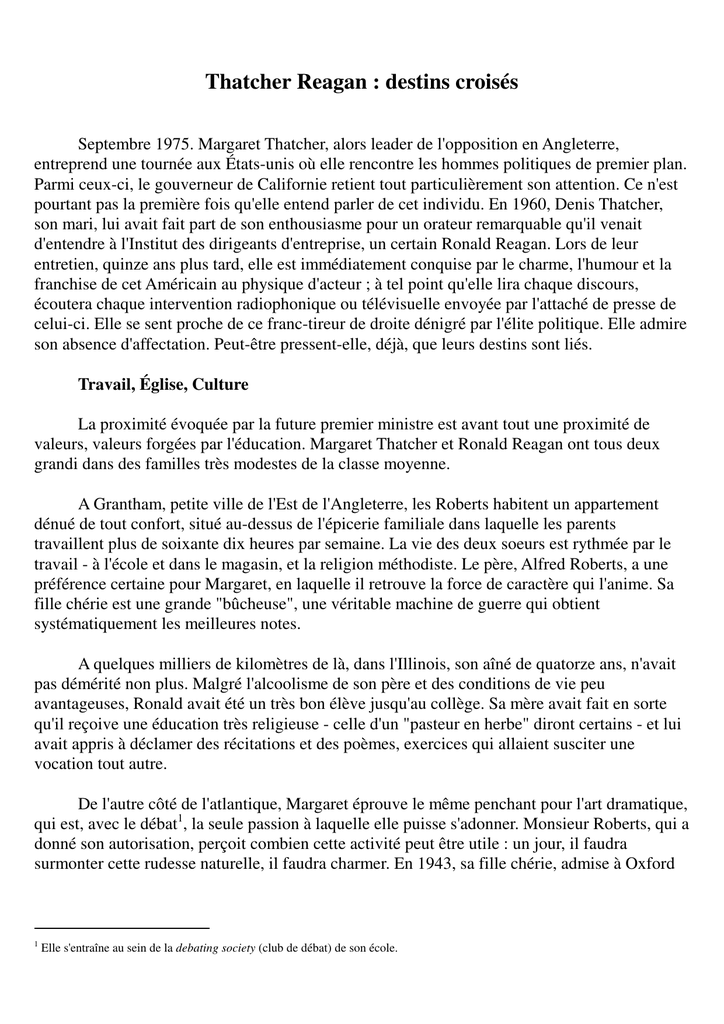 Thatcher Reagan : destins croisés

Septembre 1975. Margaret Thatcher, alors leader de l'opposition en Angleterre, entreprend une tournée aux États-unis où elle rencontre les hommes politiques de premier plan. Parmi ceux-ci, le gouverneur de Californie retient tout particulièrement son attention. Ce n'est pourtant pas la première fois qu'elle entend parler de cet individu. En 1960, Denis Thatcher, son mari, lui avait fait part de son enthousiasme pour un orateur remarquable qu'il venait d'entendre à l'Institut des dirigeants d'entreprise, un certain Ronald Reagan. Lors de leur entretien, quinze ans plus tard, elle est immédiatement conquise par le charme, l'humour et la franchise de cet Américain au physique d'acteur ; à tel point qu'elle lira chaque discours, écoutera chaque intervention radiophonique ou télévisuelle envoyée par l'attaché de presse de celui-ci. Elle se sent proche de ce franc-tireur de droite dénigré par l'élite politique. Elle admire son absence d'affectation. Peut-être pressent-elle, déjà, que leurs destins sont liés.

Travail, Église, Culture

La proximité évoquée par la future premier ministre est avant tout une proximité de valeurs, valeurs forgées par l'éducation. Margaret Thatcher et Ronald Reagan ont tous deux grandi dans des familles très modestes de la classe moyenne.

A Grantham, petite ville de l'Est de l'Angleterre, les Roberts habitent un appartement dénué de tout confort, situé au-dessus de l'épicerie familiale dans laquelle les parents travaillent plus de soixante dix heures par semaine. La vie des deux soeurs est rythmée par le travail - à l'école et dans le magasin, et la religion méthodiste. Le père, Alfred Roberts, a une préférence certaine pour Margaret, en laquelle il retrouve la force de caractère qui l'anime. Sa fille chérie est une grande "bûcheuse", une véritable machine de guerre qui obtient systématiquement les meilleures notes.

A quelques milliers de kilomètres de là, dans l'Illinois, son aîné de quatorze ans, n'avait pas démérité non plus. Malgré l'alcoolisme de son père et des conditions de vie peu avantageuses, Ronald avait été un très bon élève jusqu'au collège. Sa mère avait fait en sorte qu'il reçoive une éducation très religieuse - celle d'un "pasteur en herbe" diront certains - et lui avait appris à déclamer des récitations et des poèmes, exercices qui allaient susciter une vocation tout autre.

De l'autre côté de l'atlantique, Margaret éprouve le même penchant pour l'art dramatique, qui est, avec le débat$^1$, la seule passion à laquelle elle puisse s'adonner. Monsieur Roberts, qui a donné son autorisation, perçoit combien cette activité peut être utile : un jour, il faudra surmonter cette rudesse naturelle, il faudra charmer. En 1943, sa fille chérie, admise à Oxford

$^1$ Elle s'entraîne au sein de la debating society (club de débat) de son école.